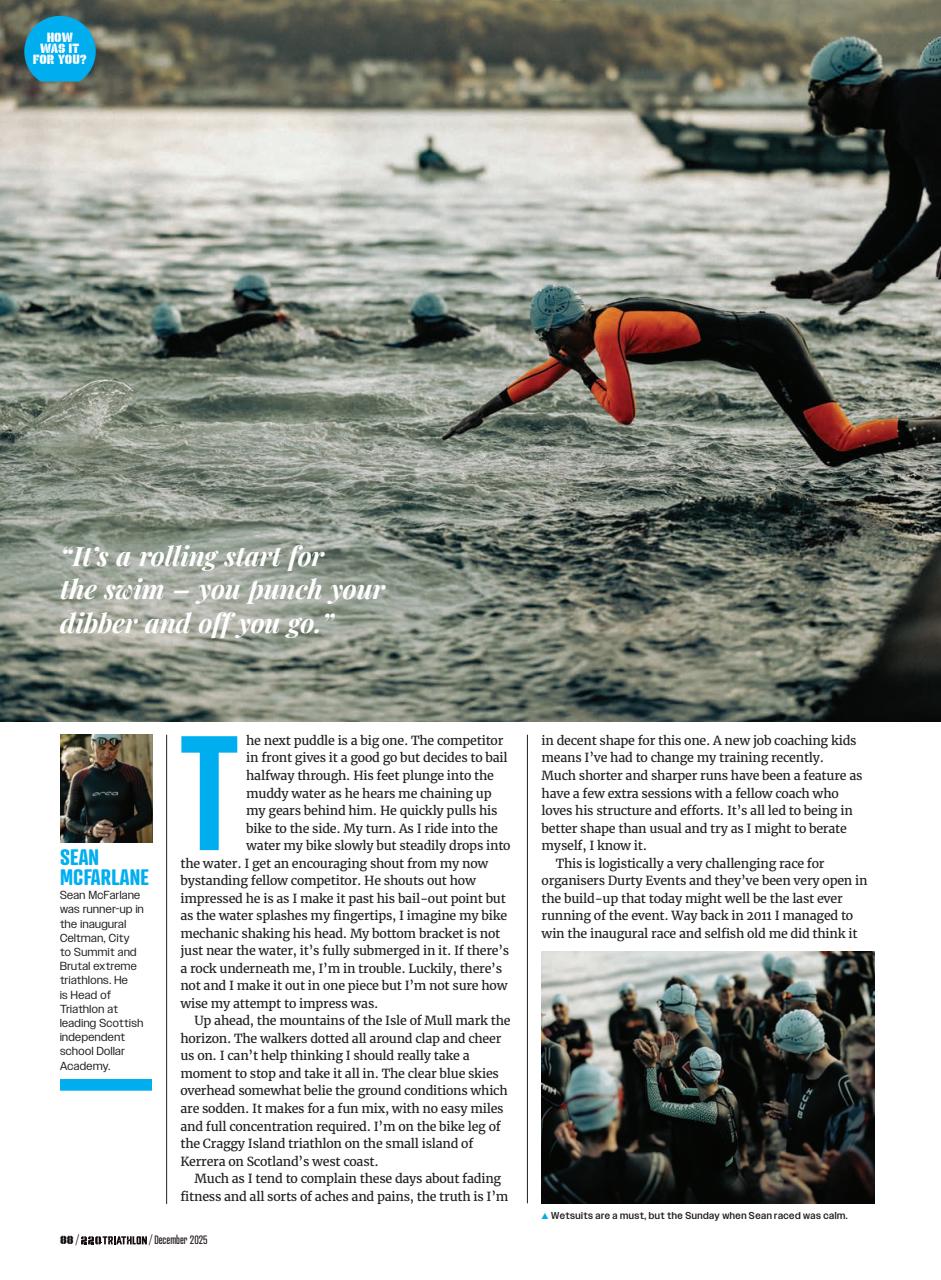 HOW WAS IT FOR YOU?

"It's a rolling start for the swim – you punch your dibber and off you go."

SEAN MCFARLANE
Sean McFarlane was runner-up in the inaugural Celtman, City to Summit and Brutal extreme triathlons. He is Head of Triathlon at leading Scottish independent school Dollar Academy.

The next puddle is a big one. The competitor in front gives it a good go but decides to bail halfway through. His feet plunge into the muddy water as he hears me chaining up my gears behind him. He quickly pulls his bike to the side. My turn. As I ride into the water my bike slowly but steadily drops into the water. I get an encouraging shout from my now bystanding fellow competitor. He shouts out how impressed he is as I make it past his bail-out point but as the water splashes my fingertips, I imagine my bike mechanic shaking his head. My bottom bracket is not just near the water, it's fully submerged in it. If there's a rock underneath me, I'm in trouble. Luckily, there's not and I make it out in one piece but I'm not sure how wise my attempt to impress was.

Up ahead, the mountains of the Isle of Mull mark the horizon. The walkers dotted all around clap and cheer us on. I can't help thinking I should really take a moment to stop and take it all in. The clear blue skies overhead somewhat belie the ground conditions which are sodden. It makes for a fun mix, with no easy miles and full concentration required. I'm on the bike leg of the Craggy Island triathlon on the small island of Kerrera on Scotland's west coast.

Much as I tend to complain these days about fading fitness and all sorts of aches and pains, the truth is I'm in decent shape for this one. A new job coaching kids means I've had to change my training recently. Much shorter and sharper runs have been a feature as have a few extra sessions with a fellow coach who loves his structure and efforts. It's all led to being in better shape than usual and try as I might to berate myself, I know it.

This is logistically a very challenging race for organisers Durty Events and they've been very open in the build-up that today might well be the last ever running of the event. Way back in 2011 I managed to win the inaugural race and selfish old me did think it

▲ Wetsuits are a must, but the Sunday when Sean raced was calm.

88 / 220TRIATHLON / December 2025